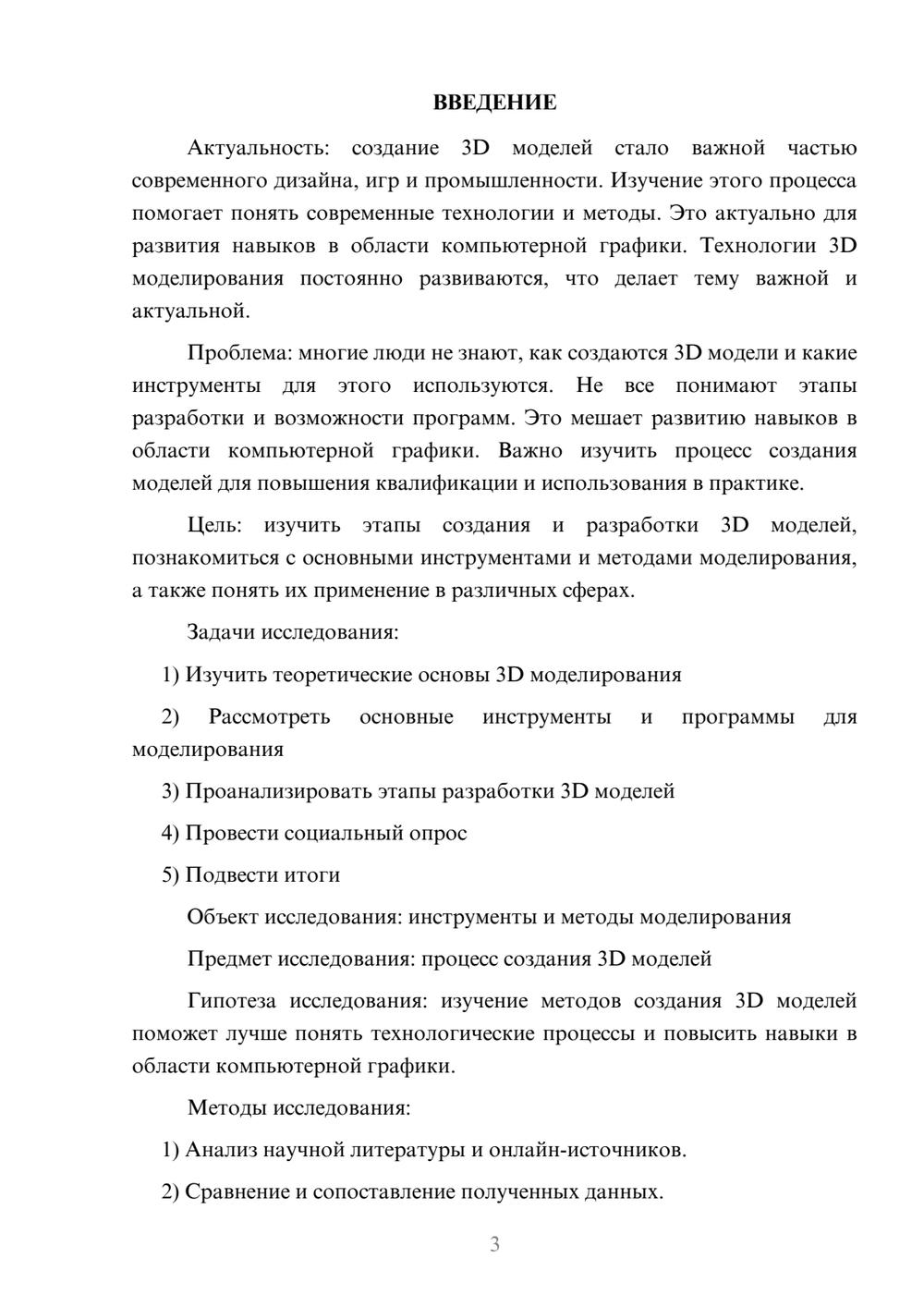 ВВЕДЕНИЕ

Актуальность: создание 3D моделей стало важной частью современного дизайна, игр и промышленности. Изучение этого процесса помогает понять современные технологии и методы. Это актуально для развития навыков в области компьютерной графики. Технологии 3D моделирования постоянно развиваются, что делает тему важной и актуальной.

Проблема: многие люди не знают, как создаются 3D модели и какие инструменты для этого используются. Не все понимают этапы разработки и возможности программ. Это мешает развитию навыков в области компьютерной графики. Важно изучить процесс создания моделей для повышения квалификации и использования в практике.

Цель: изучить этапы создания и разработки 3D моделей, познакомиться с основными инструментами и методами моделирования, а также понять их применение в различных сферах.

Задачи исследования:

1) Изучить теоретические основы 3D моделирования

2) Рассмотреть основные инструменты и программы для моделирования

3) Проанализировать этапы разработки 3D моделей

4) Провести социальный опрос

5) Подвести итоги

Объект исследования: инструменты и методы моделирования

Предмет исследования: процесс создания 3D моделей

Гипотеза исследования: изучение методов создания 3D моделей поможет лучше понять технологические процессы и повысить навыки в области компьютерной графики.

Методы исследования:

1) Анализ научной литературы и онлайн-источников.

2) Сравнение и сопоставление полученных данных.

3